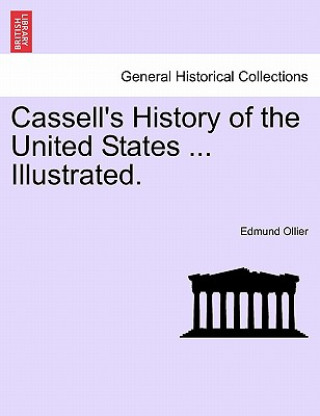 BRITISH LIBRARY

General Historical Collections

Cassell's History of the United States ... Illustrated.

Edmund Ollier